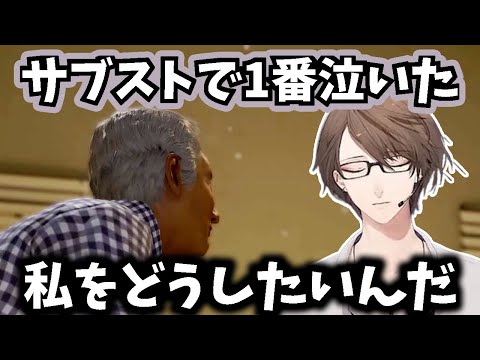 サブストで1番泣いた

私をどうしたいんだ